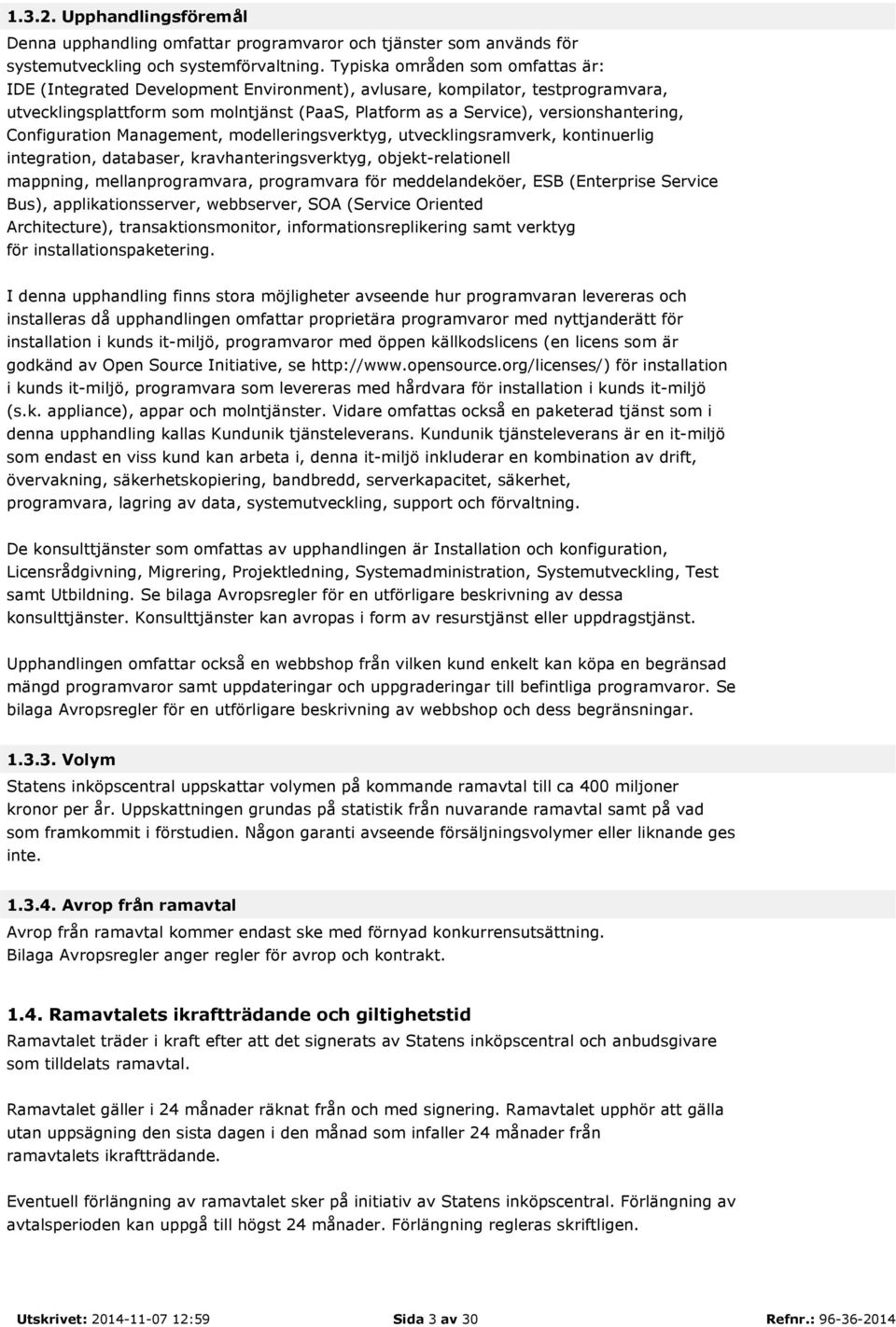 1.3.2. Upphandlingsföremål

Denna upphandling omfattar programvaror och tjänster som används för systemutveckling och systemförvaltning. Typiska områden som omfattas är: IDE (Integrated Development Environment), avlusare, kompilator, testprogramvara, utvecklingsplattform som molntjänst (PaaS, Platform as a Service), versionshantering, Configuration Management, modelleringsverktyg, utvecklingsramverk, kontinuerlig integration, databaser, kravhanteringsverktyg, objekt-relationell mappning, mellanprogramvara, programvara för meddelandeköer, ESB (Enterprise Service Bus), applikationsserver, webbserver, SOA (Service Oriented Architecture), transaktionsmonitor, informationsreplikering samt verktyg för installationspaketering.

I denna upphandling finns stora möjligheter avseende hur programvaran levereras och installeras då upphandlingen omfattar proprietära programvaror med nyttjanderätt för installation i kunds it-miljö, programvaror med öppen källkodslicens (en licens som är godkänd av Open Source Initiative, se http://www.opensource.org/licenses/) för installation i kunds it-miljö, programvara som levereras med hårdvara för installation i kunds it-miljö (s.k. appliance), appar och molntjänster. Vidare omfattas också en paketerad tjänst som i denna upphandling kallas Kundunik tjänsteleverans. Kundunik tjänsteleverans är en it-miljö som endast en viss kund kan arbeta i, denna it-miljö inkluderar en kombination av drift, övervakning, säkerhetskopiering, bandbredd, serverkapacitet, säkerhet, programvara, lagring av data, systemutveckling, support och förvaltning.

De konsulttjänster som omfattas av upphandlingen är Installation och konfiguration, Licensrådgivning, Migrering, Projektledning, Systemadministration, Systemutveckling, Test samt Utbildning. Se bilaga Avropsregler för en utförligare beskrivning av dessa konsulttjänster. Konsulttjänster kan avropas i form av resurstjänst eller uppdragstjänst.

Upphandlingen omfattar också en webbshop från vilken kund enkelt kan köpa en begränsad mängd programvaror samt uppdateringar och uppgraderingar till befintliga programvaror. Se bilaga Avropsregler för en utförligare beskrivning av webbshop och dess begränsningar.

1.3.3. Volym

Statens inköpscentral uppskattar volymen på kommande ramavtal till ca 400 miljoner kronor per år. Uppskattningen grundas på statistik från nuvarande ramavtal samt på vad som framkommit i förstudien. Någon garanti avseende försäljningsvolymer eller liknande ges inte.

1.3.4. Avrop från ramavtal

Avrop från ramavtal kommer endast ske med förnyad konkurrensutsättning. Bilaga Avropsregler anger regler för avrop och kontrakt.

1.4. Ramavtalets ikraftträdande och giltighetstid

Ramavtalet träder i kraft efter att det signerats av Statens inköpscentral och anbudsgivare som tilldelats ramavtal.

Ramavtalet gäller i 24 månader räknat från och med signering. Ramavtalet upphör att gälla utan uppsägning den sista dagen i den månad som infaller 24 månader från ramavtalets ikraftträdande.

Eventuell förlängning av ramavtalet sker på initiativ av Statens inköpscentral. Förlängning av avtalsperioden kan uppgå till högst 24 månader. Förlängning regleras skriftligen.

Utskrivet: 2014-11-07 12:59 Sida 3 av 30 Refnr.: 96-36-2014